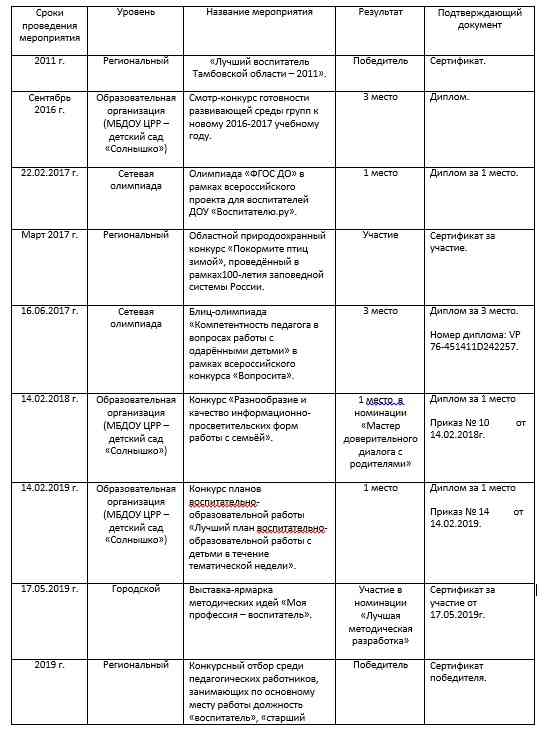 | Сроки проведения мероприятия | Уровень | Название мероприятия | Результат | Подтверждающий документ |
|---|---|---|---|---|
| 2011 г. | Региональный | «Лучший воспитатель Тамбовской области – 2011». | Победитель | Сертификат. |
| Сентябрь 2016 г. | Образовательная организация (МБДОУ ЦРР – детский сад «Солнышко») | Смотр-конкурс готовности развивающей среды групп к новому 2016-2017 учебному году. | 3 место | Диплом. |
| 22.02.2017 г. | Сетевая олимпиада | Олимпиада «ФГОС ДО» в рамках всероссийского проекта для воспитателей ДОУ «Воспитателю.ру». | 1 место | Диплом за 1 место. |
| Март 2017 г. | Региональный | Областной природоохранный конкурс «Покормите птиц зимой», проведённый в рамках100-летия заповедной системы России. | Участие | Сертификат за участие. |
| 16.06.2017 г. | Сетевая олимпиада | Блиц-олимпиада «Компетентность педагога в вопросах работы с одарёнными детьми» в рамках всероссийского конкурса «Вопросита». | 3 место | Диплом за 3 место. Номер диплома: VP 76-451411D242257. |
| 14.02.2018 г. | Образовательная организация (МБДОУ ЦРР – детский сад «Солнышко») | Конкурс «Разнообразие и качество информационно-просветительских форм работы с семьёй». | 1 место в номинации «Мастер доверительного диалога с родителями» | Диплом за 1 место Приказ № 10 от 14.02.2018г. |
| 14.02.2019 г. | Образовательная организация (МБДОУ ЦРР – детский сад «Солнышко») | Конкурс планов воспитательно-образовательной работы «Лучший план воспитательно-образовательной работы с детьми в течение тематической недели». | 1 место | Диплом за 1 место Приказ № 14 от 14.02.2019. |
| 17.05.2019 г. | Городской | Выставка-ярмарка методических идей «Моя профессия – воспитатель». | Участие в номинации «Лучшая методическая разработка» | Сертификат за участие от 17.05.2019г. |
| 2019 г. | Региональный | Конкурсный отбор среди педагогических работников, занимающих по основному месту работы должность «воспитатель», «старший | Победитель | Сертификат победителя. |